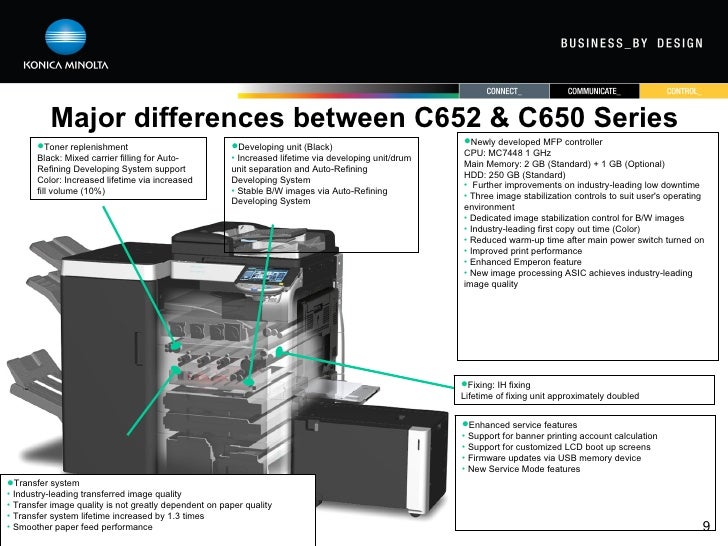 KONICA MINOLTA

BUSINESS_BY DESIGN

CONNECT_ COMMUNICATE_ CONTROL_

Major differences between C652 & C650 Series

●Toner replenishment
Black: Mixed carrier filling for Auto-Refining Developing System support
Color: Increased lifetime via increased fill volume (10%)

●Developing unit (Black)
• Increased lifetime via developing unit/drum unit separation and Auto-Refining Developing System
• Stable B/W images via Auto-Refining Developing System

●Newly developed MFP controller
CPU: MC7448 1 GHz
Main Memory: 2 GB (Standard) + 1 GB (Optional)
HDD: 250 GB (Standard)
• Further improvements on industry-leading low downtime
• Three image stabilization controls to suit user's operating environment
• Dedicated image stabilization control for B/W images
• Industry-leading first copy out time (Color)
• Reduced warm-up time after main power switch turned on
• Improved print performance
• Enhanced Emperon feature
• New image processing ASIC achieves industry-leading image quality

●Fixing: IH fixing
Lifetime of fixing unit approximately doubled

●Enhanced service features
• Support for banner printing account calculation
• Support for customized LCD boot up screens
• Firmware updates via USB memory device
• New Service Mode features

●Transfer system
• Industry-leading transferred image quality
• Transfer image quality is not greatly dependent on paper quality
• Transfer system lifetime increased by 1.3 times
• Smoother paper feed performance

9